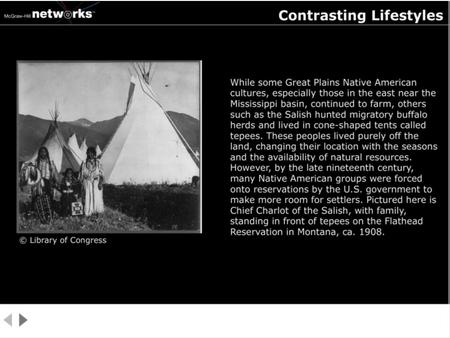 McGraw-Hill networks

Contrasting Lifestyles

© Library of Congress

While some Great Plains Native American cultures, especially those in the east near the Mississippi basin, continued to farm, others such as the Salish hunted migratory buffalo herds and lived in cone-shaped tents called tepees. These peoples lived purely off the land, changing their location with the seasons and the availability of natural resources. However, by the late nineteenth century, many Native American groups were forced onto reservations by the U.S. government to make more room for settlers. Pictured here is Chief Charlot of the Salish, with family, standing in front of tepees on the Flathead Reservation in Montana, ca. 1908.